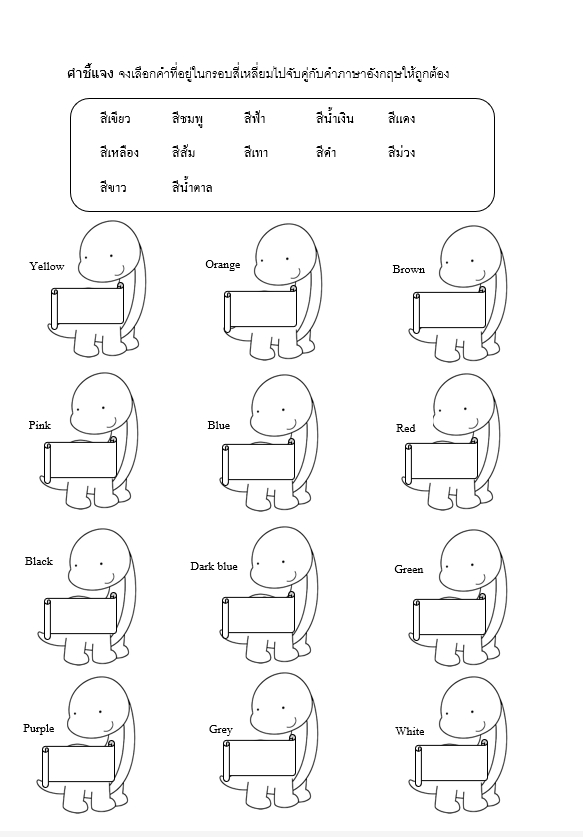 คำชี้แจง จงเลือกคำที่อยู่ในกรอบสี่เหลี่ยมไปจับคู่กับคำภาษาอังกฤษให้ถูกต้อง

สีเขียว สีชมพู สีฟ้า สีน้ำเงิน สีแดง
สีเหลือง สีส้ม สีเทา สีดำ สีม่วง
สีขาว สีน้ำตาล

Yellow

Orange

Brown

Pink

Blue

Red

Black

Dark blue

Green

Purple

Grey

White